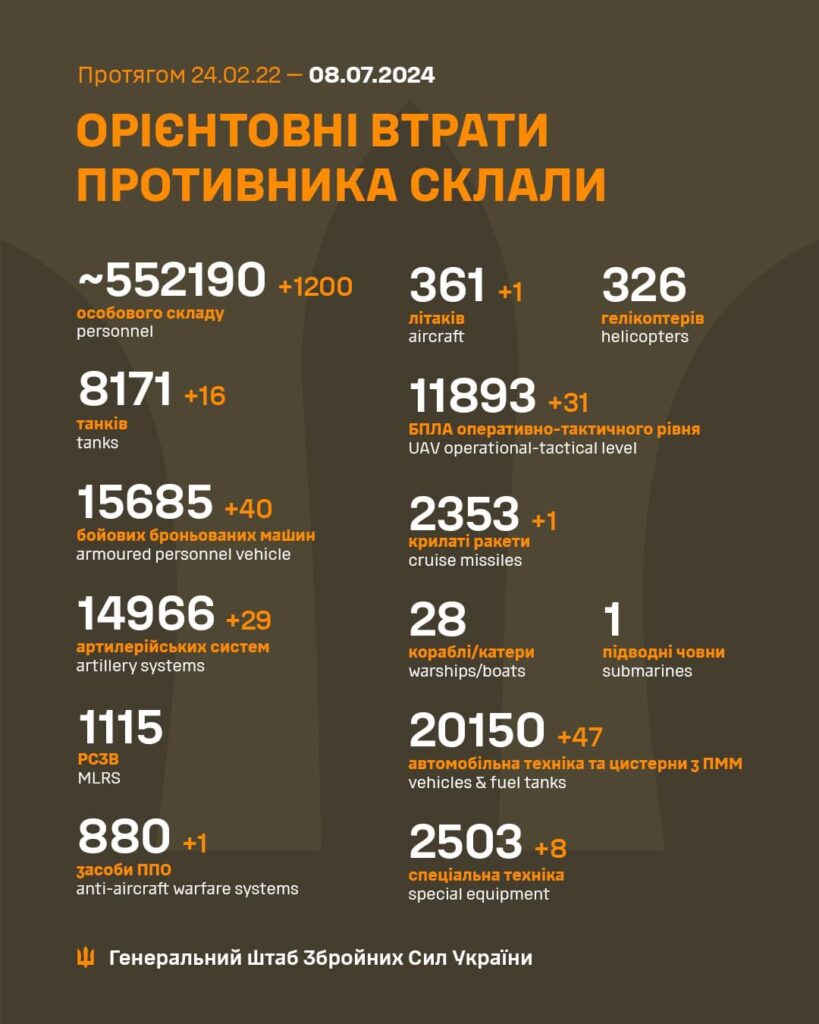 Протягом 24.02.22 — 08.07.2024

ОРІЄНТОВНІ ВТРАТИ ПРОТИВНИКА СКЛАЛИ

~552190 +1200
особового складу
personnel

8171 +16
танків
tanks

15685 +40
бойових броньованих машин
armoured personnel vehicle

14966 +29
артилерійських систем
artillery systems

1115
РСЗВ
MLRS

880 +1
засоби ППО
anti-aircraft warfare systems

361 +1
літаків
aircraft

326
гелікоптерів
helicopters

11893 +31
БПЛА оперативно-тактичного рівня
UAV operational-tactical level

2353 +1
крилаті ракети
cruise missiles

28
кораблі/катери
warships/boats

1
підводні човни
submarines

20150 +47
автомобільна техніка та цистерни з ПММ
vehicles & fuel tanks

2503 +8
спеціальна техніка
special equipment

Генеральний Штаб Збройних Сил України